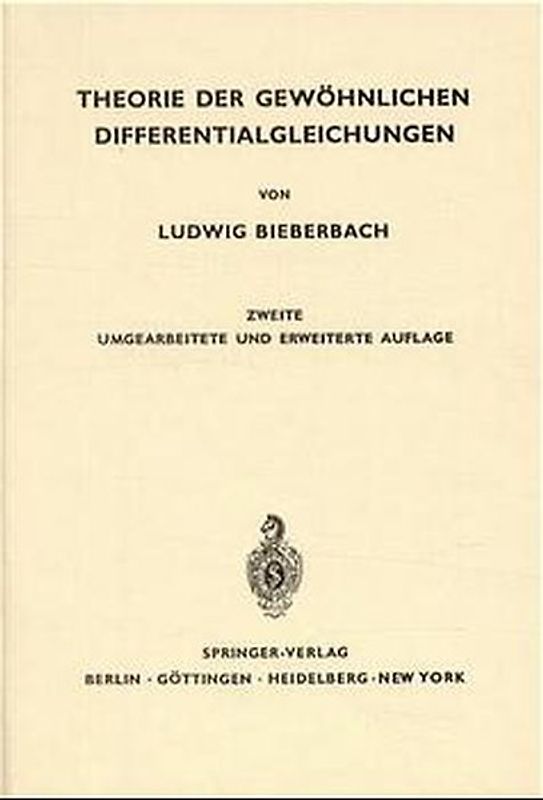 THEORIE DER GEWÖHNLICHEN DIFFERENTIALGLEICHUNGEN

VON

LUDWIG BIEBERBACH

ZWEITE
UMGEARBEITETE UND ERWEITERTE AUFLAGE

SPRINGER-VERLAG
BERLIN · GÖTTINGEN · HEIDELBERG · NEW YORK